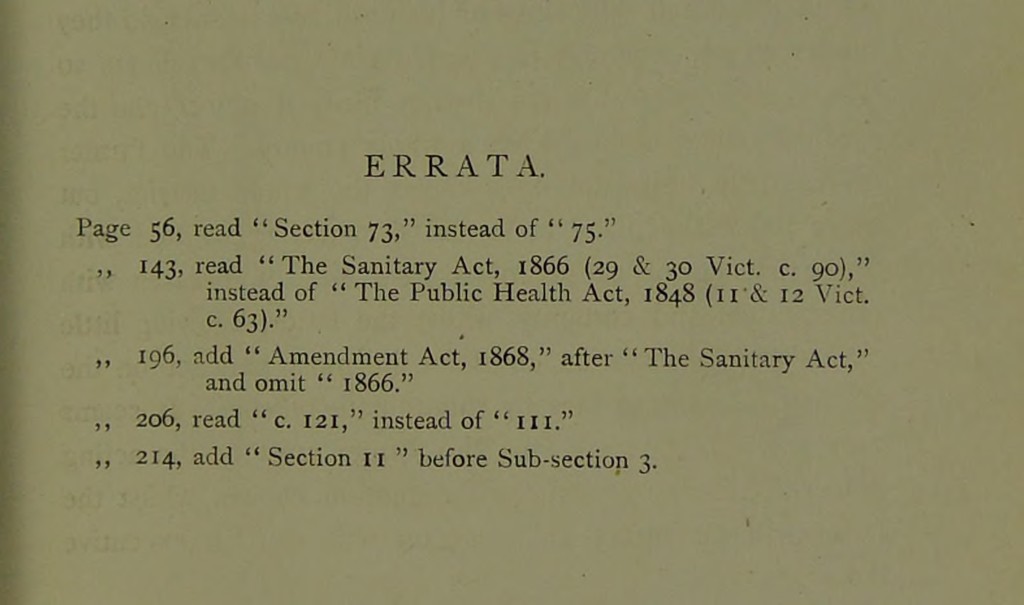 ERRATA.

Page 56, read "Section 73," instead of "75."

,, 143, read "The Sanitary Act, 1866 (29 & 30 Vict. c. 90)," instead of "The Public Health Act, 1848 (11 & 12 Vict. c. 63)."

,, 196, add "Amendment Act, 1868," after "The Sanitary Act," and omit "1866."

,, 206, read "c. 121," instead of "111."

,, 214, add "Section 11" before Sub-section 3.